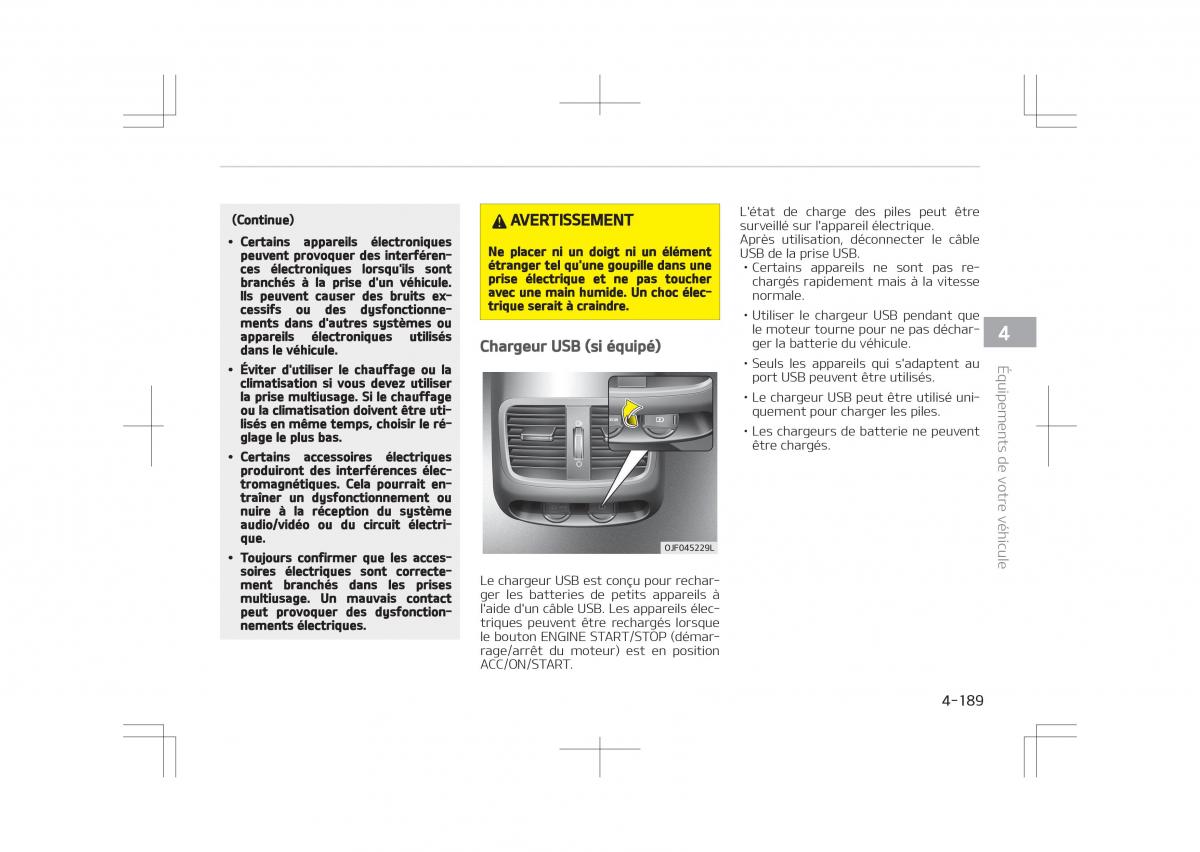 (Continue)

• Certains appareils électroniques peuvent provoquer des interférences électroniques lorsqu'ils sont branchés à la prise d'un véhicule. Ils peuvent causer des bruits excessifs ou des dysfonctionnements dans d'autres systèmes ou appareils électroniques utilisés dans le véhicule.

• Éviter d'utiliser le chauffage ou la climatisation si vous devez utiliser la prise multiusage. Si le chauffage ou la climatisation doivent être utilisés en même temps, choisir le réglage le plus bas.

• Certains accessoires électriques produiront des interférences électromagnétiques. Cela pourrait entraîner un dysfonctionnement ou nuire à la réception du système audio/vidéo ou du circuit électrique.

• Toujours confirmer que les accessoires électriques sont correctement branchés dans les prises multiusage. Un mauvais contact peut provoquer des dysfonctionnements électriques.

AVERTISSEMENT

Ne placer ni un doigt ni un élément étranger tel qu'une goupille dans une prise électrique et ne pas toucher avec une main humide. Un choc électrique serait à craindre.

Chargeur USB (si équipé)

OJF045229L

Le chargeur USB est conçu pour recharger les batteries de petits appareils à l'aide d'un câble USB. Les appareils électriques peuvent être rechargés lorsque le bouton ENGINE START/STOP (démarrage/arrêt du moteur) est en position ACC/ON/START.

L'état de charge des piles peut être surveillé sur l'appareil électrique.
Après utilisation, déconnecter le câble USB de la prise USB.

• Certains appareils ne sont pas rechargés rapidement mais à la vitesse normale.

• Utiliser le chargeur USB pendant que le moteur tourne pour ne pas décharger la batterie du véhicule.

• Seuls les appareils qui s'adaptent au port USB peuvent être utilisés.

• Le chargeur USB peut être utilisé uniquement pour charger les piles.

• Les chargeurs de batterie ne peuvent être chargés.

4

Équipements de votre véhicule

4-189